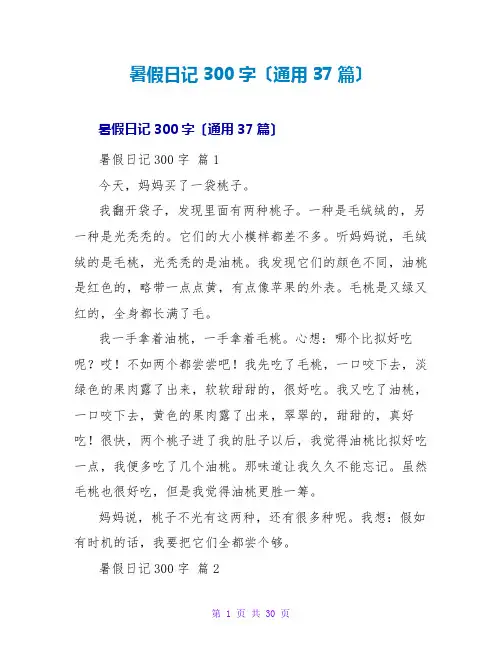 暑假日记 300 字〔通用 37 篇〕

暑假日记 300 字〔通用 37 篇〕

暑假日记 300 字 篇 1

今天，妈妈买了一袋桃子。

我翻开袋子，发现里面有两种桃子。一种是毛绒绒的，另一种是光秃秃的。它们的大小模样都差不多。听妈妈说，毛绒绒的是毛桃，光秃秃的是油桃。我发现它们的颜色不同，油桃是红色的，略带一点点黄，有点像苹果的外表。毛桃是又绿又红的，全身都长满了毛。

我一手拿着油桃，一手拿着毛桃。心想：哪个比拟好吃呢？哎！不如两个都尝尝吧！我先吃了毛桃，一口咬下去，淡绿色的果肉露了出来，软软甜甜的，很好吃。我又吃了油桃，一口咬下去，黄色的果肉露了出来，翠翠的，甜甜的，真好吃！很快，两个桃子进了我的肚子以后，我觉得油桃比拟好吃一点，我便多吃了几个油桃。那味道让我久久不能忘记。虽然毛桃也很好吃，但是我觉得油桃更胜一筹。

妈妈说，桃子不光有这两种，还有很多种呢。我想：假如有时机的话，我要把它们全都尝个够。

暑假日记 300 字 篇 2

第 1 页 共 30 页